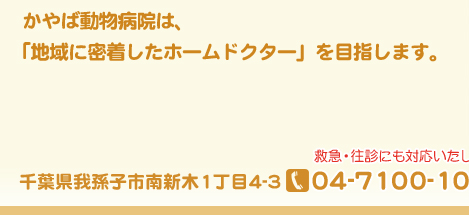 かやば動物病院は、
「地域に密着したホームドクター」を目指します。

救急・往診にも対応いたし

千葉県我孫子市南新木1丁目4-3 04-7100-10